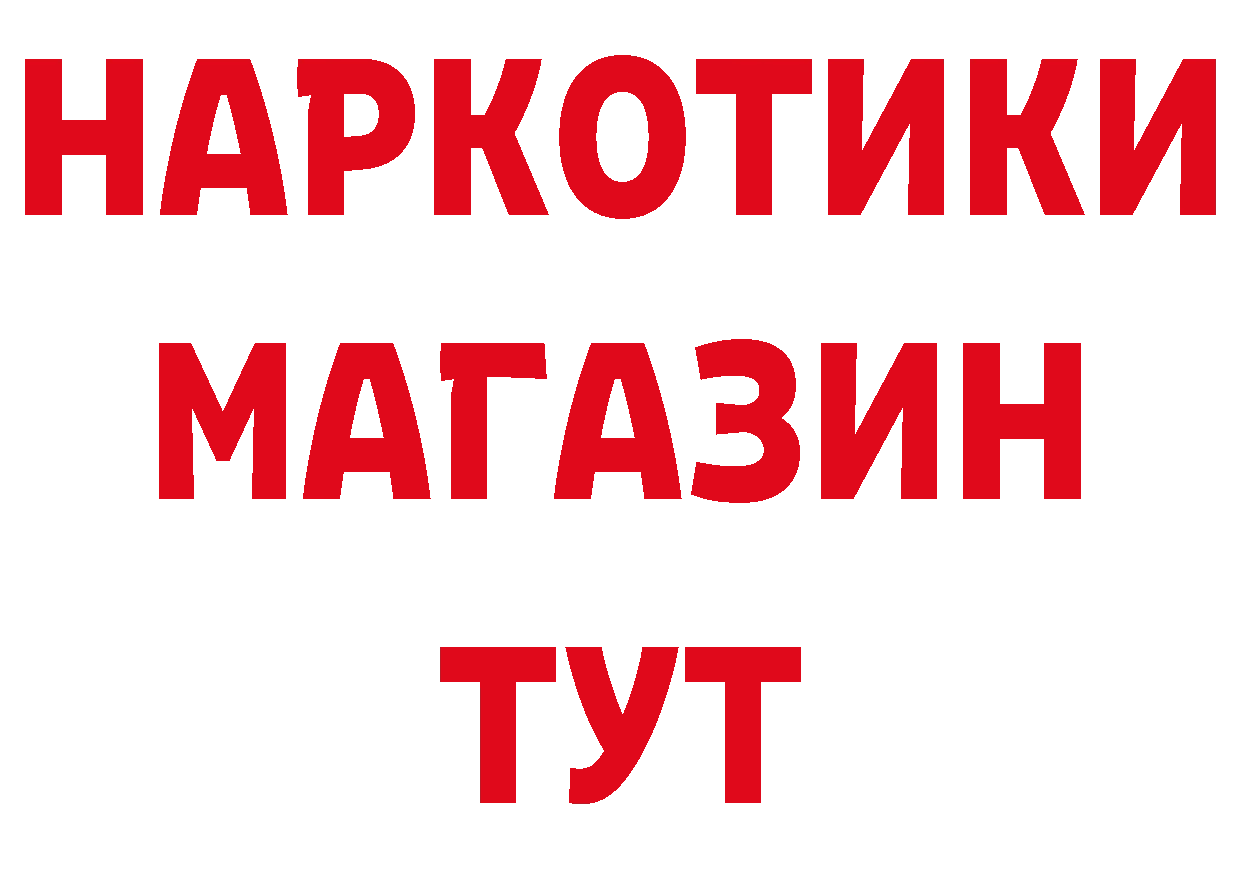 НАРКОТИКИ
МАГАЗИН
ТУТ